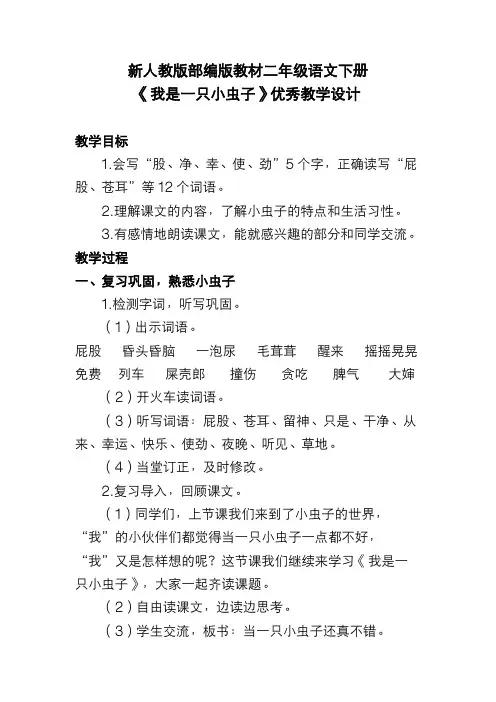 新人教版部编版教材二年级语文下册
《我是一只小虫子》优秀教学设计

教学目标

1.会写“股、净、幸、使、劲”5个字，正确读写“屁股、苍耳”等12个词语。

2.理解课文的内容，了解小虫子的特点和生活习性。

3.有感情地朗读课文，能就感兴趣的部分和同学交流。

教学过程

一、复习巩固，熟悉小虫子

1.检测字词，听写巩固。

（1）出示词语。

屁股 昏头昏脑 一泡尿 毛茸茸 醒来 摇摇晃晃 免费 列车 屎壳郎 撞伤 贪吃 脾气 大婶

（2）开火车读词语。

（3）听写词语：屁股、苍耳、留神、只是、干净、从来、幸运、快乐、使劲、夜晚、听见、草地。

（4）当堂订正，及时修改。

2.复习导入，回顾课文。

（1）同学们，上节课我们来到了小虫子的世界，“我”的小伙伴们都觉得当一只小虫子一点都不好，“我”又是怎样想的呢？这节课我们继续来学习《我是一只小虫子》，大家一起齐读课题。

（2）自由读课文，边读边思考。

（3）学生交流，板书：当一只小虫子还真不错。